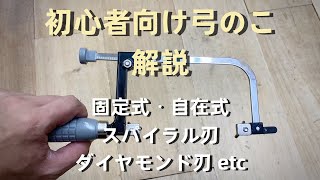 初心者向け弓のこ
解説

固定式・自在式
スパイラル刃
ダイヤモンド刃 etc